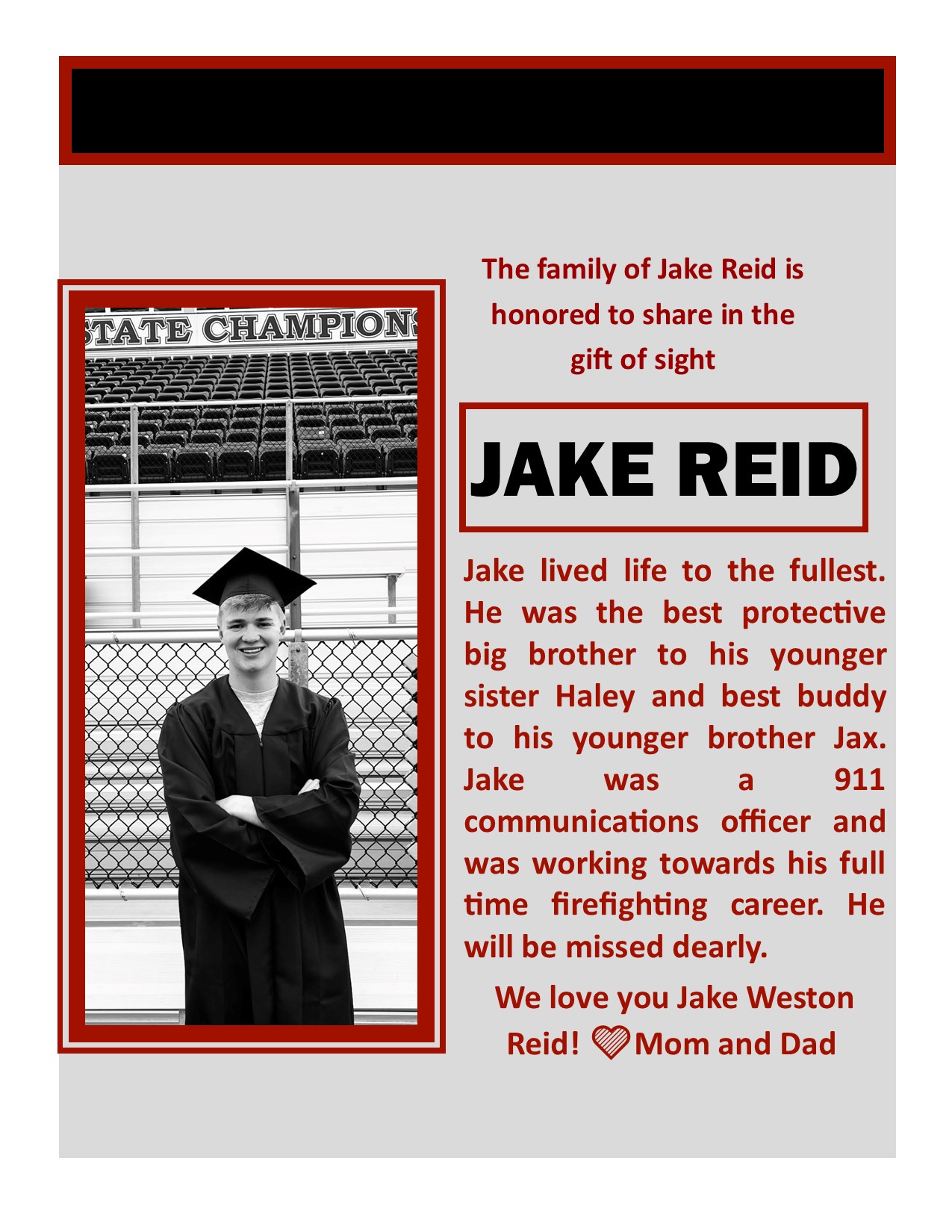 STATE CHAMPIONS

The family of Jake Reid is honored to share in the gift of sight

JAKE REID

Jake lived life to the fullest. He was the best protective big brother to his younger sister Haley and best buddy to his younger brother Jax. Jake was a 911 communications officer and was working towards his full time firefighting career. He will be missed dearly.

We love you Jake Weston Reid! Mom and Dad